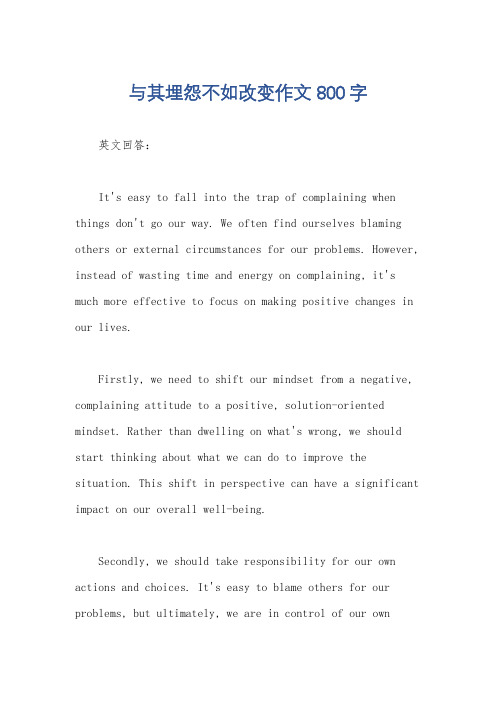 与其埋怨不如改变作文 800 字

英文回答：

It's easy to fall into the trap of complaining when things don't go our way. We often find ourselves blaming others or external circumstances for our problems. However, instead of wasting time and energy on complaining, it's much more effective to focus on making positive changes in our lives.

Firstly, we need to shift our mindset from a negative, complaining attitude to a positive, solution-oriented mindset. Rather than dwelling on what's wrong, we should start thinking about what we can do to improve the situation. This shift in perspective can have a significant impact on our overall well-being.

Secondly, we should take responsibility for our own actions and choices. It's easy to blame others for our problems, but ultimately, we are in control of our own